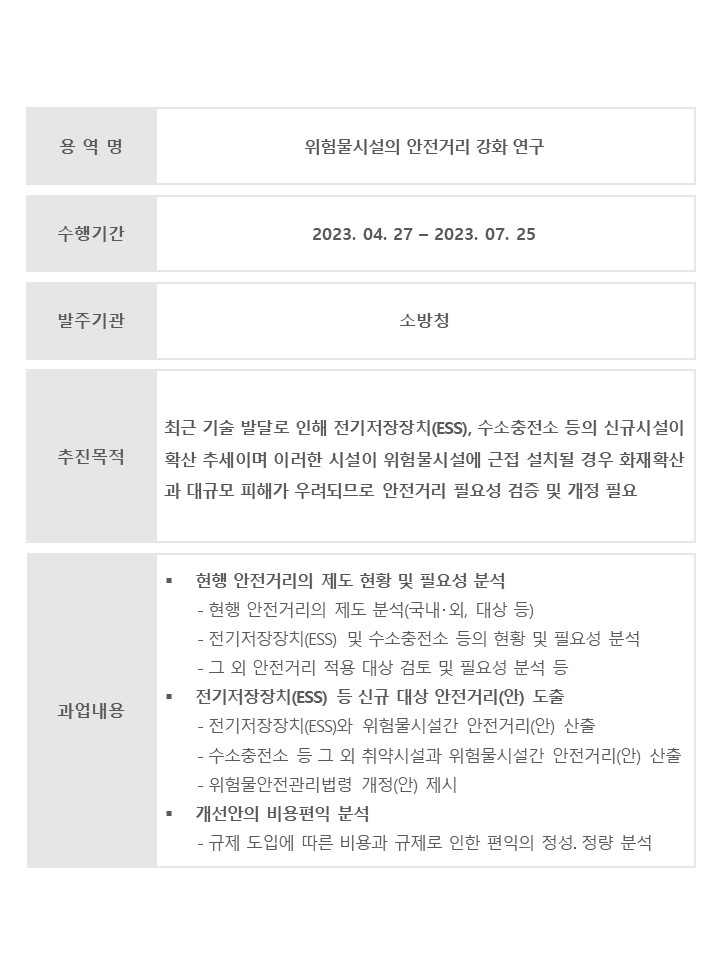 | 용 역 명 | 위험물시설의 안전거리 강화 연구 |
|---|---|
| 수행기간 | 2023. 04. 27 – 2023. 07. 25 |
| 발주기관 | 소방청 |
| 추진목적 | 최근 기술 발달로 인해 전기저장장치(ESS), 수소충전소 등의 신규시설이 확산 추세이며 이러한 시설이 위험물시설에 근접 설치될 경우 화재확산과 대규모 피해가 우려되므로 안전거리 필요성 검증 및 개정 필요 |
| 과업내용 | ▪ 현행 안전거리의 제도 현황 및 필요성 분석<br>- 현행 안전거리의 제도 분석(국내·외, 대상 등)<br>- 전기저장장치(ESS) 및 수소충전소 등의 현황 및 필요성 분석<br>- 그 외 안전거리 적용 대상 검토 및 필요성 분석 등<br>▪ 전기저장장치(ESS) 등 신규 대상 안전거리(안) 도출<br>- 전기저장장치(ESS)와 위험물시설간 안전거리(안) 산출<br>- 수소충전소 등 그 외 취약시설과 위험물시설간 안전거리(안) 산출<br>- 위험물안전관리법령 개정(안) 제시<br>▪ 개선안의 비용편익 분석<br>- 규제 도입에 따른 비용과 규제로 인한 편익의 정성. 정량 분석 |